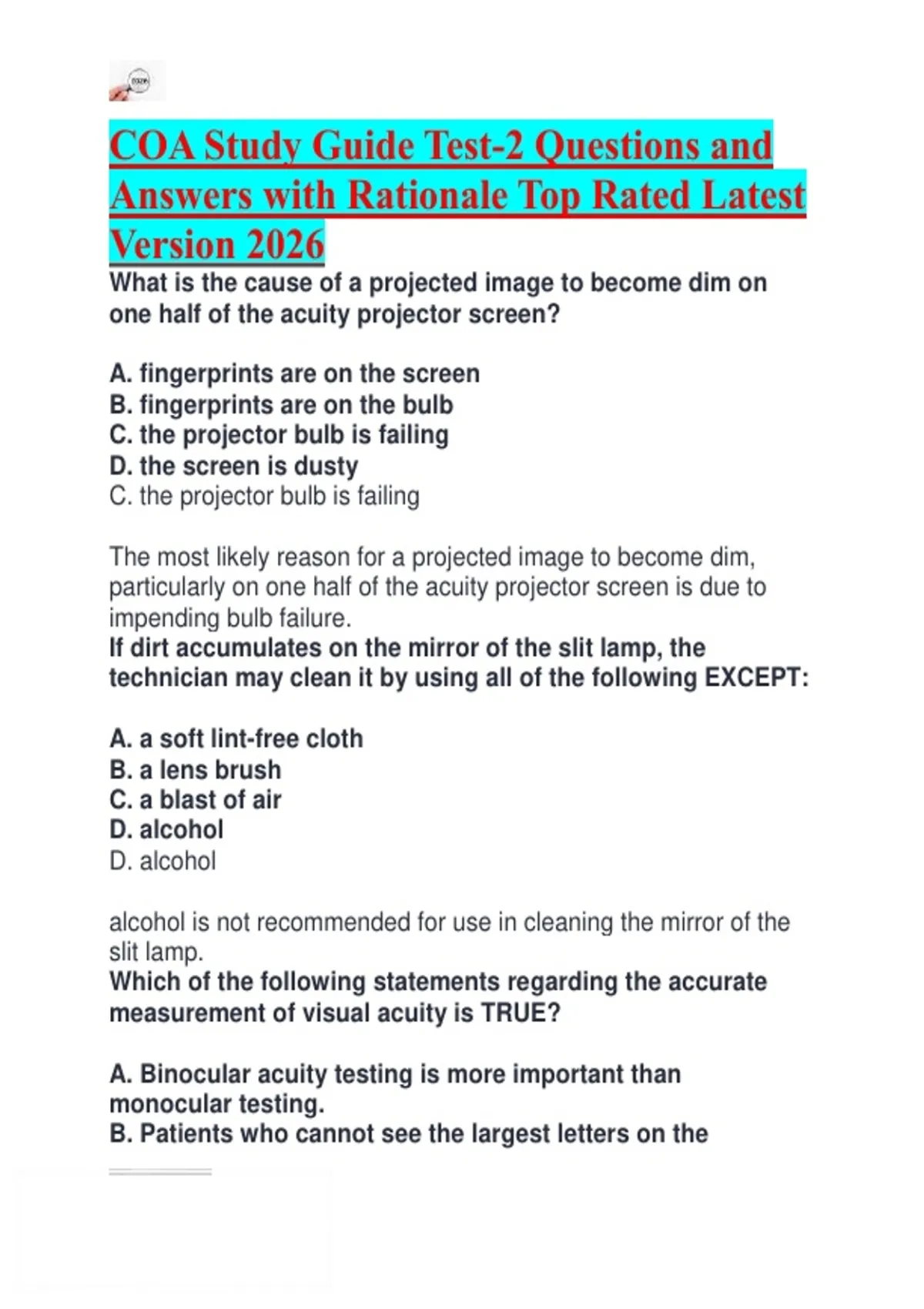 COA Study Guide Test-2 Questions and Answers with Rationale Top Rated Latest Version 2026

What is the cause of a projected image to become dim on one half of the acuity projector screen?

A. fingerprints are on the screen
B. fingerprints are on the bulb
C. the projector bulb is failing
D. the screen is dusty
C. the projector bulb is failing

The most likely reason for a projected image to become dim, particularly on one half of the acuity projector screen is due to impending bulb failure.

If dirt accumulates on the mirror of the slit lamp, the technician may clean it by using all of the following EXCEPT:

A. a soft lint-free cloth
B. a lens brush
C. a blast of air
D. alcohol
D. alcohol

alcohol is not recommended for use in cleaning the mirror of the slit lamp.

Which of the following statements regarding the accurate measurement of visual acuity is TRUE?

A. Binocular acuity testing is more important than monocular testing.
B. Patients who cannot see the largest letters on the